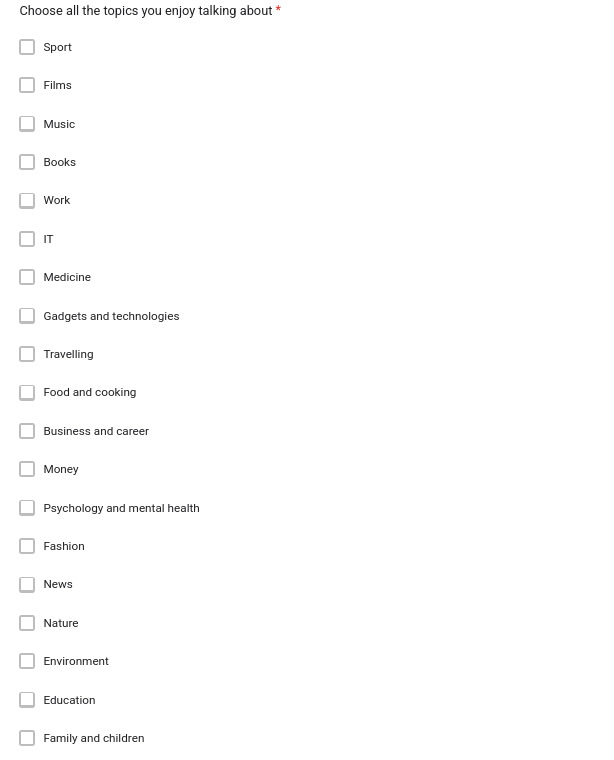 Choose all the topics you enjoy talking about *

Sport

Films

Music

Books

Work

IT

Medicine

Gadgets and technologies

Travelling

Food and cooking

Business and career

Money

Psychology and mental health

Fashion

News

Nature

Environment

Education

Family and children